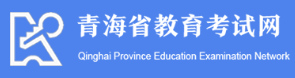 青海省教育考试网

Qinghai Province Education Examination Network